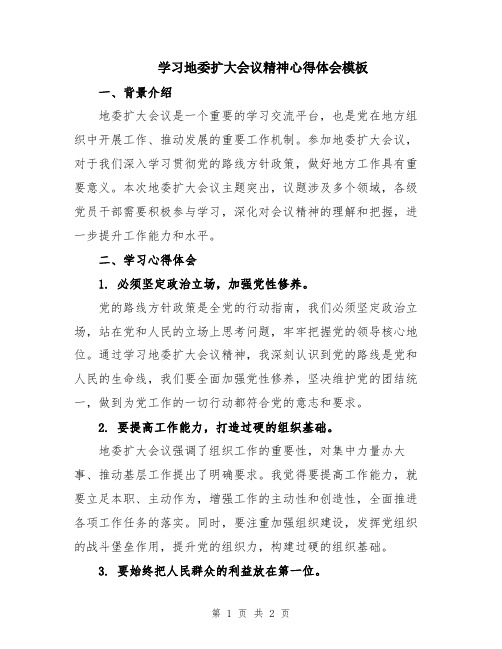 学习地委扩大会议精神心得体会模板

一、背景介绍

地委扩大会议是一个重要的学习交流平台，也是党在地方组织中开展工作、推动发展的重要工作机制。参加地委扩大会议，对于我们深入学习贯彻党的路线方针政策，做好地方工作具有重要意义。本次地委扩大会议主题突出，议题涉及多个领域，各级党员干部需要积极参与学习，深化对会议精神的理解和把握，进一步提升工作能力和水平。

二、学习心得体会

1. 必须坚定政治立场，加强党性修养。

党的路线方针政策是全党的行动指南，我们必须坚定政治立场，站在党和人民的立场上思考问题，牢牢把握党的领导核心地位。通过学习地委扩大会议精神，我深刻认识到党的路线是党和人民的生命线，我们要全面加强党性修养，坚决维护党的团结统一，做到为党工作的一切行动都符合党的意志和要求。

2. 要提高工作能力，打造过硬的组织基础。

地委扩大会议强调了组织工作的重要性，对集中力量办大事、推动基层工作提出了明确要求。我觉得要提高工作能力，就要立足本职、主动作为，增强工作的主动性和创造性，全面推进各项工作任务的落实。同时，要注重加强组织建设，发挥党组织的战斗堡垒作用，提升党的组织力，构建过硬的组织基础。

3. 要始终把人民群众的利益放在第一位。

第 1 页 共 2 页